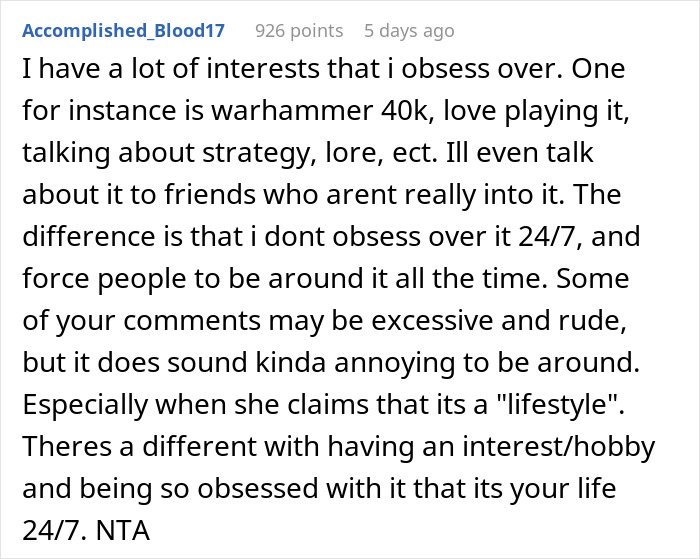 Accomplished_Blood17 926 points 5 days ago

I have a lot of interests that i obsess over. One for instance is warhammer 40k, love playing it, talking about strategy, lore, ect. Ill even talk about it to friends who arent really into it. The difference is that i dont obsess over it 24/7, and force people to be around it all the time. Some of your comments may be excessive and rude, but it does sound kinda annoying to be around. Especially when she claims that its a "lifestyle". Theres a different with having an interest/hobby and being so obsessed with it that its your life 24/7. NTA